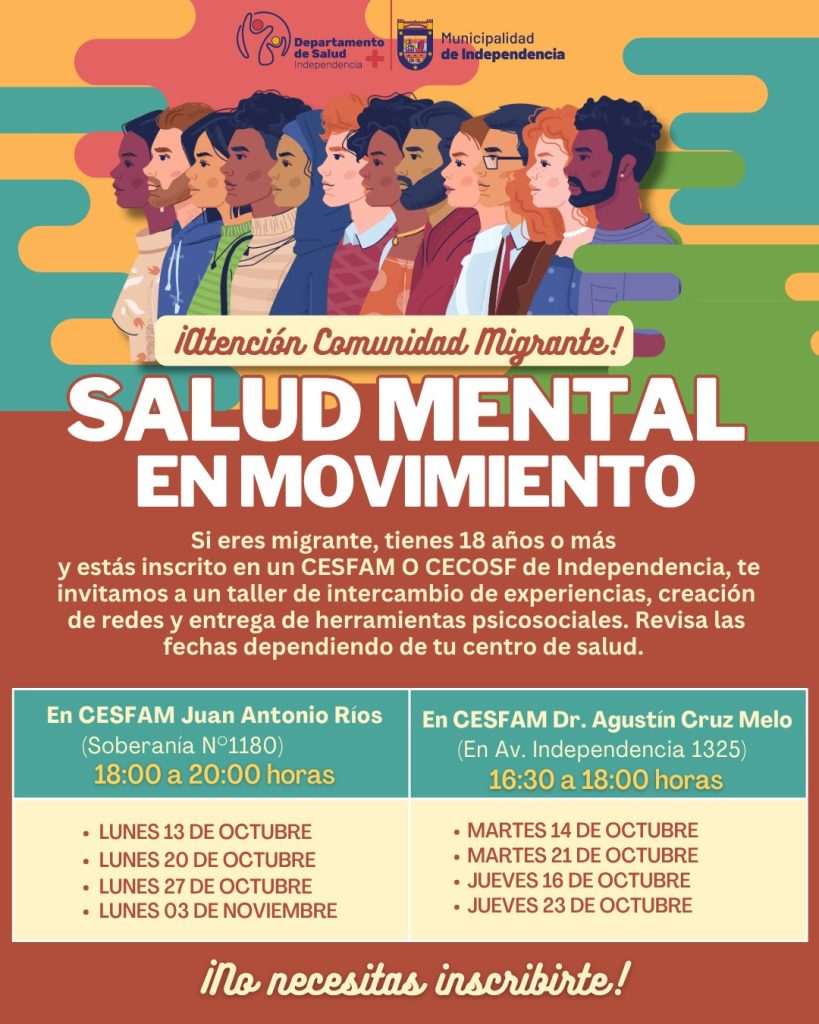 Departamento de Salud Independencia

Municipalidad de Independencia

¡Atención Comunidad Migrante!

SALUD MENTAL EN MOVIMIENTO

Si eres migrante, tienes 18 años o más y estás inscrito en un CESFAM O CECOSF de Independencia, te invitamos a un taller de intercambio de experiencias, creación de redes y entrega de herramientas psicosociales. Revisa las fechas dependiendo de tu centro de salud.

| En CESFAM Juan Antonio Ríos (Soberanía N°1180) 18:00 a 20:00 horas | En CESFAM Dr. Agustín Cruz Melo (En Av. Independencia 1325) 16:30 a 18:00 horas |
|---|---|
| • LUNES 13 DE OCTUBRE • LUNES 20 DE OCTUBRE • LUNES 27 DE OCTUBRE • LUNES 03 DE NOVIEMBRE | • MARTES 14 DE OCTUBRE • MARTES 21 DE OCTUBRE • JUEVES 16 DE OCTUBRE • JUEVES 23 DE OCTUBRE |

¡No necesitas inscribirte!